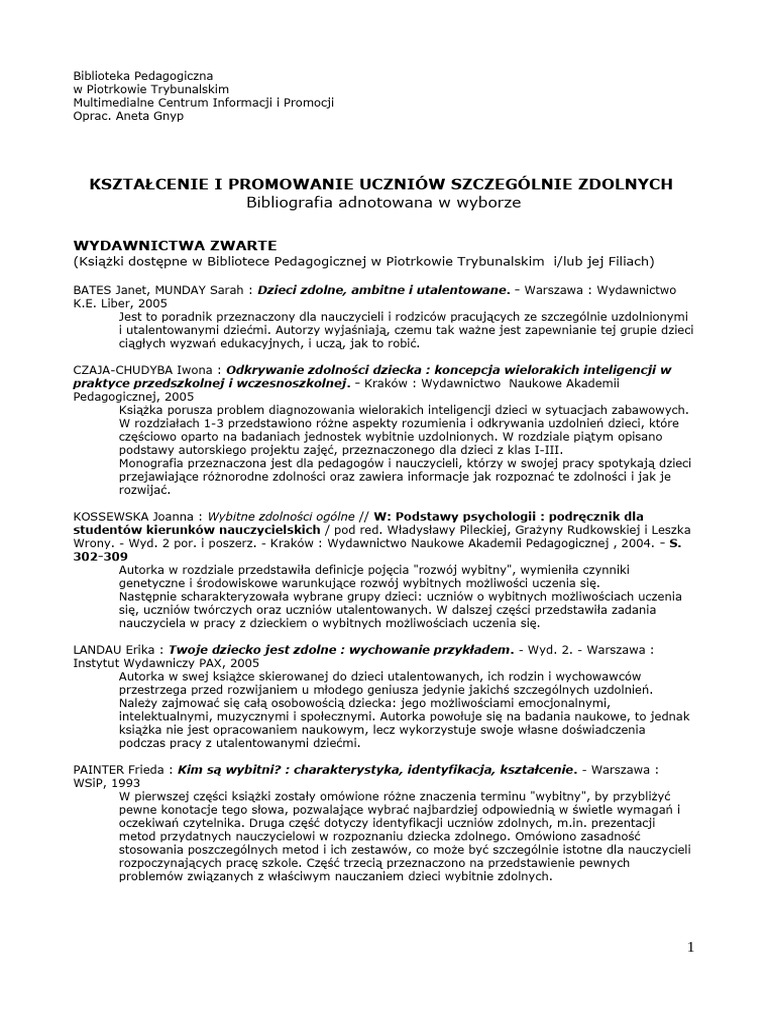 Biblioteka Pedagogiczna
w Piotrkowie Trybunalskim
Multimedialne Centrum Informacji i Promocji
Oprac. Aneta Gnyp

KSZTAŁCENIE I PROMOWANIE UCZNIÓW SZCZEGÓLNIE ZDOLNYCH
Bibliografia adnotowana w wyborze

WYDAWNICTWA ZWARTE
(Książki dostępne w Bibliotece Pedagogicznej w Piotrkowie Trybunalskim i/lub jej Filiach)

BATES Janet, MUNDAY Sarah : Dzieci zdolne, ambitne i utalentowane. - Warszawa : Wydawnictwo K.E. Liber, 2005
Jest to poradnik przeznaczony dla nauczycieli i rodziców pracujących ze szczególnie uzdolnionymi i utalentowanymi dziećmi. Autorzy wyjaśniają, czemu tak ważne jest zapewnianie tej grupie dzieci ciągłych wyzwań edukacyjnych, i uczą, jak to robić.

CZAJA-CHUDYBA Iwona : Odkrywanie zdolności dziecka : koncepcja wielorakich inteligencji w praktyce przedszkolnej i wczesnoszkolnej. - Kraków : Wydawnictwo Naukowe Akademii Pedagogicznej, 2005
Książka porusza problem diagnozowania wielorakich inteligencji dzieci w sytuacjach zabawowych. W rozdziałach 1-3 przedstawiono różne aspekty rozumienia i odkrywania uzdolnień dzieci, które częściowo oparto na badaniach jednostek wybitnie uzdolnionych. W rozdziale piątym opisano podstawy autorskiego projektu zajęć, przeznaczonego dla dzieci z klas I-III.
Monografia przeznaczona jest dla pedagogów i nauczycieli, którzy w swojej pracy spotykają dzieci przejawiające różnorodne zdolności oraz zawiera informacje jak rozpoznać te zdolności i jak je rozwijać.

KOSSEWSKA Joanna : Wybitne zdolności ogólne // W: Podstawy psychologii : podręcznik dla studentów kierunków nauczycielskich / pod red. Władysławy Pileckiej, Grażyny Rudkowskiej i Leszka Wrony. - Wyd. 2 por. i poszerz. - Kraków : Wydawnictwo Naukowe Akademii Pedagogicznej , 2004. - S. 302-309
Autorka w rozdziale przedstawiła definicje pojęcia "rozwój wybitny", wymieniła czynniki genetyczne i środowiskowe warunkujące rozwój wybitnych możliwości uczenia się.
Następnie scharakteryzowała wybrane grupy dzieci: uczniów o wybitnych możliwościach uczenia się, uczniów twórczych oraz uczniów utalentowanych. W dalszej części przedstawiła zadania nauczyciela w pracy z dzieckiem o wybitnych możliwościach uczenia się.

LANDAU Erika : Twoje dziecko jest zdolne : wychowanie przykładem. - Wyd. 2. - Warszawa : Instytut Wydawniczy PAX, 2005
Autorka w swej książce skierowanej do dzieci utalentowanych, ich rodzin i wychowawców przestrzega przed rozwijaniem u młodego geniusza jedynie jakichś szczególnych uzdolnień. Należy zajmować się całą osobowością dziecka: jego możliwościami emocjonalnymi, intelektualnymi, muzycznymi i społecznymi. Autorka powołuje się na badania naukowe, to jednak książka nie jest opracowaniem naukowym, lecz wykorzystuje swoje własne doświadczenia podczas pracy z utalentowanymi dziećmi.

PAINTER Frieda : Kim są wybitni? : charakterystyka, identyfikacja, kształcenie. - Warszawa : WSiP, 1993
W pierwszej części książki zostały omówione różne znaczenia terminu "wybitny", by przybliżyć pewne konotacje tego słowa, pozwalające wybrać najbardziej odpowiednią w świetle wymagań i oczekiwań czytelnika. Druga część dotyczy identyfikacji uczniów zdolnych, m.in. prezentacji metod przydatnych nauczycielowi w rozpoznaniu dziecka zdolnego. Omówiono zasadność stosowania poszczególnych metod i ich zestawów, co może być szczególnie istotne dla nauczycieli rozpoczynających pracę szkole. Część trzecią przeznaczono na przedstawienie pewnych problemów związanych z właściwym nauczaniem dzieci wybitnie zdolnych.

1